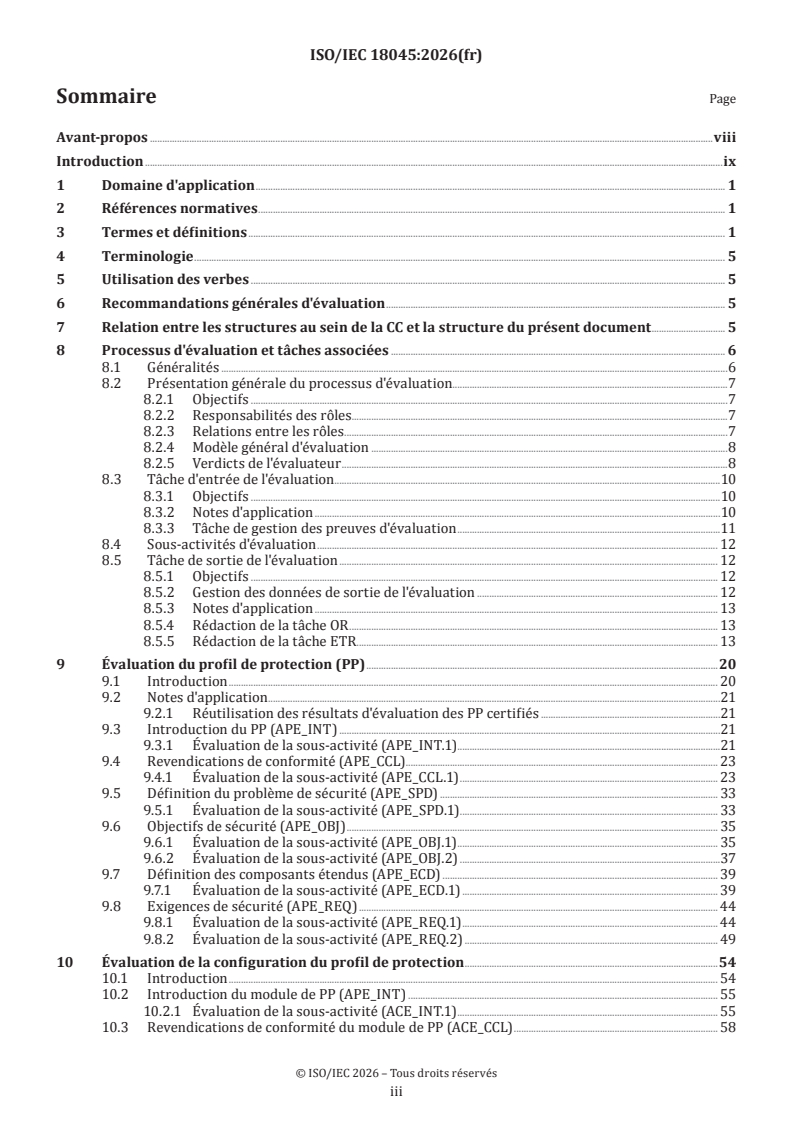 ISO/IEC 18045:2026(fr)

Sommaire

Page

Avant-propos viii

Introduction ix

1 Domaine d'application 1

2 Références normatives 1

3 Termes et définitions 1

4 Terminologie 5

5 Utilisation des verbes 5

6 Recommandations générales d'évaluation 5

7 Relation entre les structures au sein de la CC et la structure du présent document 5

8 Processus d'évaluation et tâches associées 6
8.1 Généralités 6
8.2 Présentation générale du processus d'évaluation 7
8.2.1 Objectifs 7
8.2.2 Responsabilités des rôles 7
8.2.3 Relations entre les rôles 7
8.2.4 Modèle général d'évaluation 8
8.2.5 Verdicts de l'évaluateur 8
8.3 Tâche d'entrée de l'évaluation 10
8.3.1 Objectifs 10
8.3.2 Notes d'application 10
8.3.3 Tâche de gestion des preuves d'évaluation 11
8.4 Sous-activités d'évaluation 12
8.5 Tâche de sortie de l'évaluation 12
8.5.1 Objectifs 12
8.5.2 Gestion des données de sortie de l'évaluation 12
8.5.3 Notes d'application 13
8.5.4 Rédaction de la tâche OR 13
8.5.5 Rédaction de la tâche ETR 13

9 Évaluation du profil de protection (PP) 20
9.1 Introduction 20
9.2 Notes d'application 21
9.2.1 Réutilisation des résultats d'évaluation des PP certifiés 21
9.3 Introduction du PP (APE_INT) 21
9.3.1 Évaluation de la sous-activité (APE_INT.1) 21
9.4 Revendications de conformité (APE_CCL) 23
9.4.1 Évaluation de la sous-activité (APE_CCL.1) 23
9.5 Définition du problème de sécurité (APE_SPD) 33
9.5.1 Évaluation de la sous-activité (APE_SPD.1) 33
9.6 Objectifs de sécurité (APE_OBJ) 35
9.6.1 Évaluation de la sous-activité (APE_OBJ.1) 35
9.6.2 Évaluation de la sous-activité (APE_OBJ.2) 37
9.7 Définition des composants étendus (APE_ECD) 39
9.7.1 Évaluation de la sous-activité (APE_ECD.1) 39
9.8 Exigences de sécurité (APE_REQ) 44
9.8.1 Évaluation de la sous-activité (APE_REQ.1) 44
9.8.2 Évaluation de la sous-activité (APE_REQ.2) 49

10 Évaluation de la configuration du profil de protection 54
10.1 Introduction 54
10.2 Introduction du module de PP (APE_INT) 55
10.2.1 Évaluation de la sous-activité (ACE_INT.1) 55
10.3 Revendications de conformité du module de PP (ACE_CCL) 58

© ISO/IEC 2026 – Tous droits réservés
iii